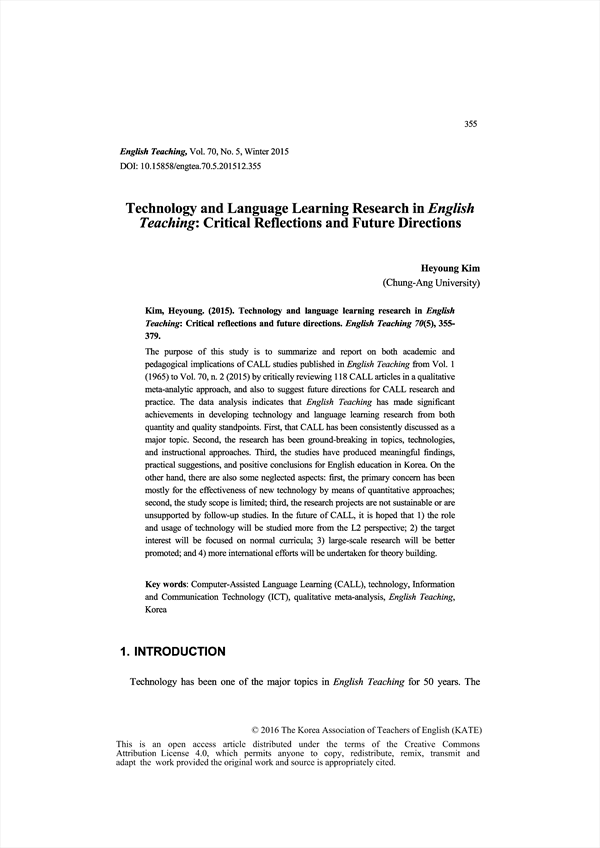 355

English Teaching, Vol. 70, No. 5, Winter 2015
DOI: 10.15858/engtea.70.5.201512.355

Technology and Language Learning Research in English Teaching: Critical Reflections and Future Directions

Heyoung Kim
(Chung-Ang University)

Kim, Heyoung. (2015). Technology and language learning research in English Teaching: Critical reflections and future directions. English Teaching 70(5), 355-379.

The purpose of this study is to summarize and report on both academic and pedagogical implications of CALL studies published in English Teaching from Vol. 1 (1965) to Vol. 70, n. 2 (2015) by critically reviewing 118 CALL articles in a qualitative meta-analytic approach, and also to suggest future directions for CALL research and practice. The data analysis indicates that English Teaching has made significant achievements in developing technology and language learning research from both quantity and quality standpoints. First, that CALL has been consistently discussed as a major topic. Second, the research has been ground-breaking in topics, technologies, and instructional approaches. Third, the studies have produced meaningful findings, practical suggestions, and positive conclusions for English education in Korea. On the other hand, there are also some neglected aspects: first, the primary concern has been mostly for the effectiveness of new technology by means of quantitative approaches; second, the study scope is limited; third, the research projects are not sustainable or are unsupported by follow-up studies. In the future of CALL, it is hoped that 1) the role and usage of technology will be studied more from the L2 perspective; 2) the target interest will be focused on normal curricula; 3) large-scale research will be better promoted; and 4) more international efforts will be undertaken for theory building.

Key words: Computer-Assisted Language Learning (CALL), technology, Information and Communication Technology (ICT), qualitative meta-analysis, English Teaching, Korea

1. INTRODUCTION

Technology has been one of the major topics in English Teaching for 50 years. The

© 2016 The Korea Association of Teachers of English (KATE)
This is an open access article distributed under the terms of the Creative Commons Attribution License 4.0, which permits anyone to copy, redistribute, remix, transmit and adapt the work provided the original work and source is appropriately cited.